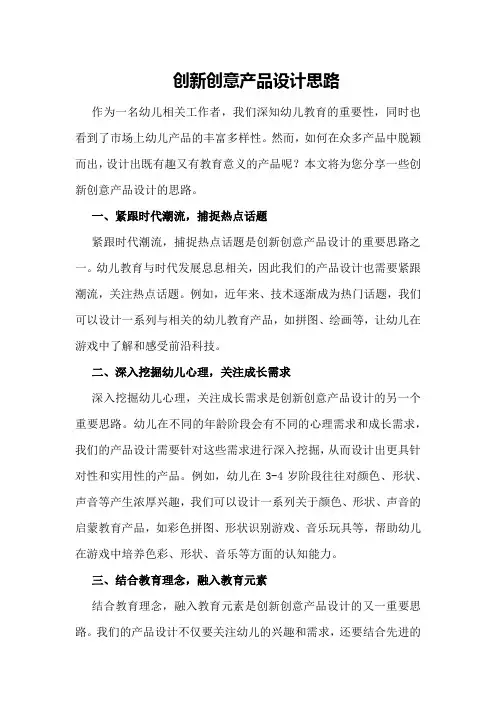 创新创意产品设计思路

作为一名幼儿相关工作者，我们深知幼儿教育的重要性，同时也看到了市场上幼儿产品的丰富多样性。然而，如何在众多产品中脱颖而出，设计出既有趣又有教育意义的产品呢？本文将为您分享一些创新创意产品设计的思路。

一、紧跟时代潮流，捕捉热点话题

紧跟时代潮流，捕捉热点话题是创新创意产品设计的重要思路之一。幼儿教育与时代发展息息相关，因此我们的产品设计也需要紧跟潮流，关注热点话题。例如，近年来、技术逐渐成为热门话题，我们可以设计一系列与相关的幼儿教育产品，如拼图、绘画等，让幼儿在游戏中了解和感受前沿科技。

二、深入挖掘幼儿心理，关注成长需求

深入挖掘幼儿心理，关注成长需求是创新创意产品设计的另一个重要思路。幼儿在不同的年龄阶段会有不同的心理需求和成长需求，我们的产品设计需要针对这些需求进行深入挖掘，从而设计出更具针对性和实用性的产品。例如，幼儿在 3-4 岁阶段往往对颜色、形状、声音等产生浓厚兴趣，我们可以设计一系列关于颜色、形状、声音的启蒙教育产品，如彩色拼图、形状识别游戏、音乐玩具等，帮助幼儿在游戏中培养色彩、形状、音乐等方面的认知能力。

三、结合教育理念，融入教育元素

结合教育理念，融入教育元素是创新创意产品设计的又一重要思路。我们的产品设计不仅要关注幼儿的兴趣和需求，还要结合先进的